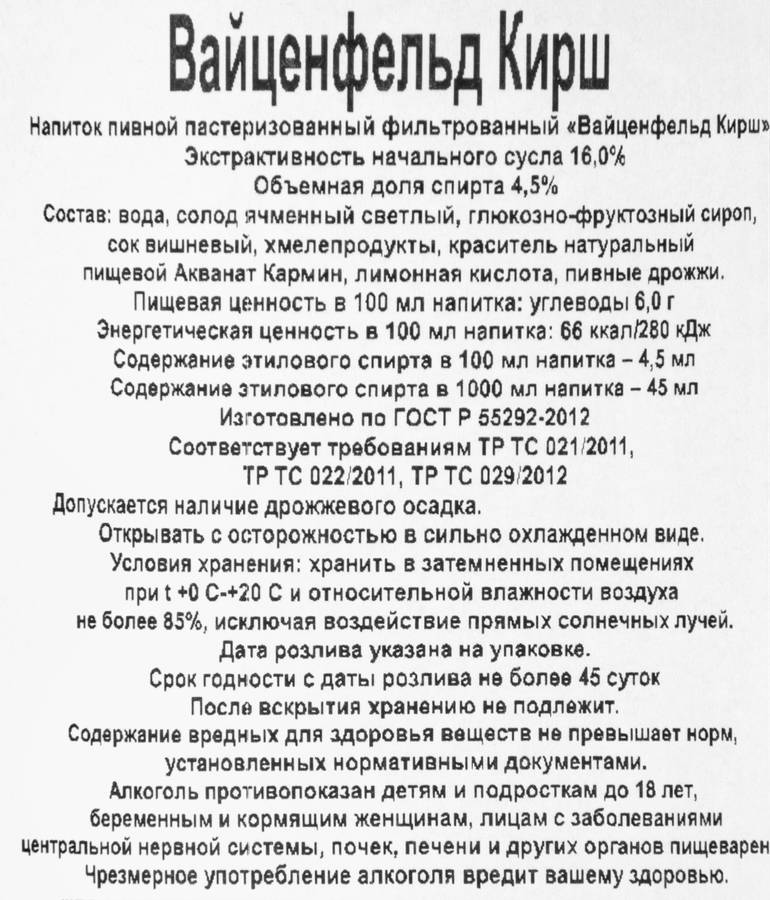 Вайценфельд Кирш

Напиток пивной пастеризованный фильтрованный «Вайценфельд Кирш»
Экстрактивность начального сусла 16,0%
Объемная доля спирта 4,5%
Состав: вода, солод ячменный светлый, глюкозно-фруктозный сироп, сок вишневый, хмелепродукты, краситель натуральный пищевой Акванат Кармин, лимонная кислота, пивные дрожжи.
Пищевая ценность в 100 мл напитка: углеводы 6,0 г
Энергетическая ценность в 100 мл напитка: 66 ккал/280 кДж
Содержание этилового спирта в 100 мл напитка – 4,5 мл
Содержание этилового спирта в 1000 мл напитка – 45 мл
Изготовлено по ГОСТ Р 55292-2012
Соответствует требованиям ТР ТС 021/2011, ТР ТС 022/2011, ТР ТС 029/2012
Допускается наличие дрожжевого осадка.
Открывать с осторожностью в сильно охлажденном виде.
Условия хранения: хранить в затемненных помещениях при t +0 С-+20 С и относительной влажности воздуха не более 85%, исключая воздействие прямых солнечных лучей.
Дата розлива указана на упаковке.
Срок годности с даты розлива не более 45 суток
После вскрытия хранению не подлежит.
Содержание вредных для здоровья веществ не превышает норм, установленных нормативными документами.
Алкоголь противопоказан детям и подросткам до 18 лет, беременным и кормящим женщинам, лицам с заболеваниями центральной нервной системы, почек, печени и других органов пищеварен
Чрезмерное употребление алкоголя вредит вашему здоровью.